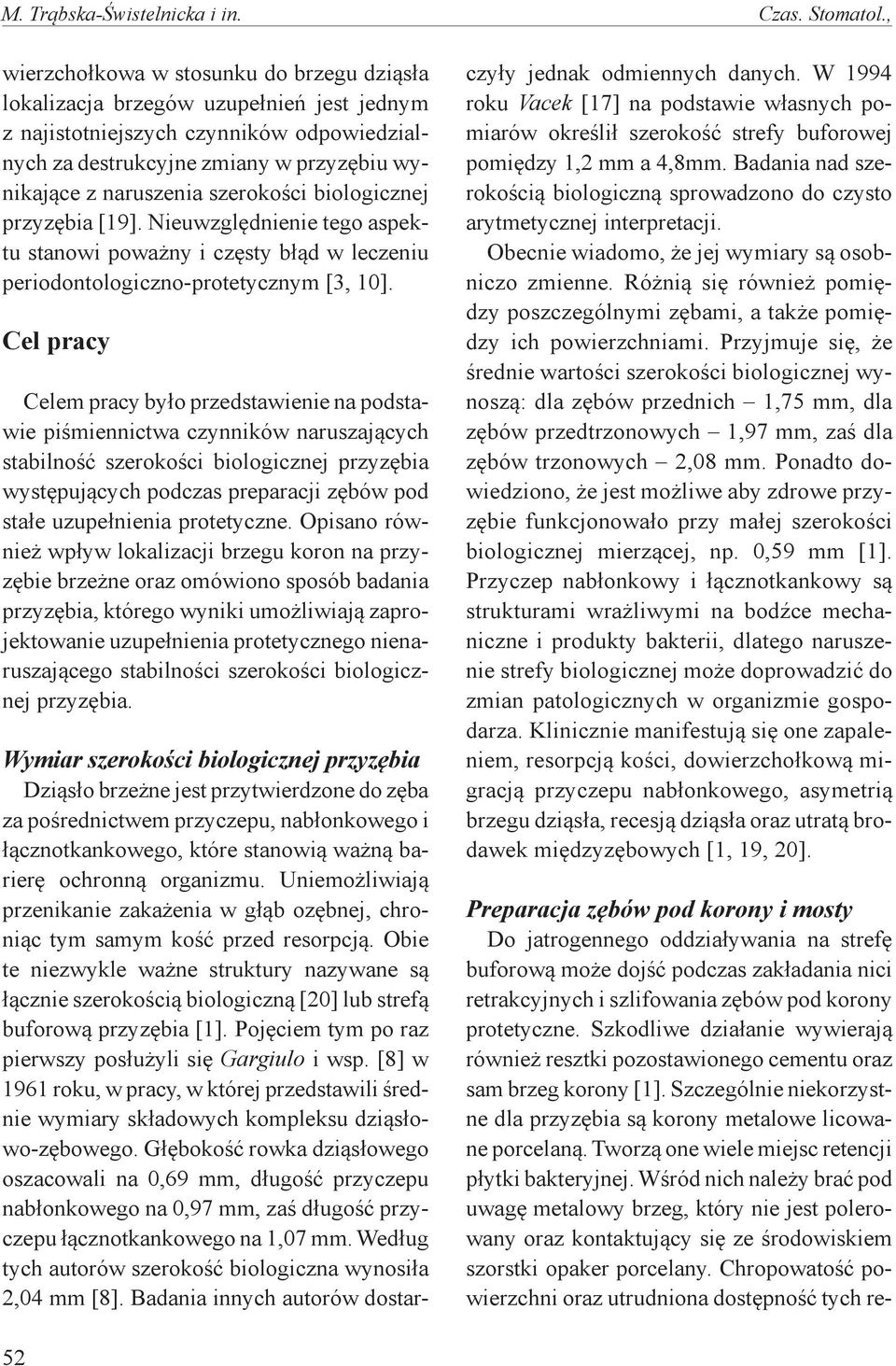 M. Trąbska-Świstelnicka i in. Czas. Stomatol.,

wierzchołkowa w stosunku do brzegu dziąsła lokalizacja brzegów uzupełnień jest jednym z najistotniejszych czynników odpowiedzialnych za destrukcyjne zmiany w przyzębiu wynikające z naruszenia szerokości biologicznej przyzębia [19]. Nieuwzględnienie tego aspektu stanowi poważny i częsty błąd w leczeniu periodontologiczno-protetycznym [3, 10].

Cel pracy

Celem pracy było przedstawienie na podstawie piśmiennictwa czynników naruszających stabilność szerokości biologicznej przyzębia występujących podczas preparacji zębów pod stałe uzupełnienia protetyczne. Opisano również wpływ lokalizacji brzegu koron na przyzębie brzeżne oraz omówiono sposób badania przyzębia, którego wyniki umożliwiają zaprojektowanie uzupełnienia protetycznego nienaruszającego stabilności szerokości biologicznej przyzębia.

Wymiar szerokości biologicznej przyzębia

Dziąsło brzeżne jest przytwierdzone do zęba za pośrednictwem przyczepu, nabłonkowego i łącznotkankowego, które stanowią ważną barierę ochronną organizmu. Uniemożliwiają przenikanie zakażenia w głąb ozębnej, chroniąc tym samym kość przed resorpcją. Obie te niezwykle ważne struktury nazywane są łącznie szerokością biologiczną [20] lub strefą buforową przyzębia [1]. Pojęciem tym po raz pierwszy posłużyli się Gargiulo i wsp. [8] w 1961 roku, w pracy, w której przedstawili średnie wymiary składowych kompleksu dziąsłowo-zębowego. Głębokość rowka dziąsłowego oszacowali na 0,69 mm, długość przyczepu nabłonkowego na 0,97 mm, zaś długość przyczepu łącznotkankowego na 1,07 mm. Według tych autorów szerokość biologiczna wynosiła 2,04 mm [8]. Badania innych autorów dostarczyły jednak odmiennych danych. W 1994 roku Vacek [17] na podstawie własnych pomiarów określił szerokość strefy buforowej pomiędzy 1,2 mm a 4,8mm. Badania nad szerokością biologiczną sprowadzono do czysto arytmetycznej interpretacji.

Obecnie wiadomo, że jej wymiary są osobniczo zmienne. Różnią się również pomiędzy poszczególnymi zębami, a także pomiędzy ich powierzchniami. Przyjmuje się, że średnie wartości szerokości biologicznej wynoszą: dla zębów przednich – 1,75 mm, dla zębów przedtrzonowych – 1,97 mm, zaś dla zębów trzonowych – 2,08 mm. Ponadto dowiedziono, że jest możliwe aby zdrowe przyzębie funkcjonowało przy małej szerokości biologicznej mierzącej, np. 0,59 mm [1]. Przyczep nabłonkowy i łącznotkankowy są strukturami wrażliwymi na bodźce mechaniczne i produkty bakterii, dlatego naruszenie strefy biologicznej może doprowadzić do zmian patologicznych w organizmie gospodarza. Klinicznie manifestują się one zapaleniem, resorpcją kości, dowierzchołkową migracją przyczepu nabłonkowego, asymetrią brzegu dziąsła, recesją dziąsła oraz utratą brodawek międzyzębowych [1, 19, 20].

Preparacja zębów pod korony i mosty

Do jatrogennego oddziaływania na strefę buforową może dojść podczas zakładania nici retrakcyjnych i szlifowania zębów pod korony protetyczne. Szkodliwe działanie wywierają również resztki pozostawionego cementu oraz sam brzeg korony [1]. Szczególnie niekorzystne dla przyzębia są korony metalowe licowane porcelaną. Tworzą one wiele miejsc retencji płytki bakteryjnej. Wśród nich należy brać pod uwagę metalowy brzeg, który nie jest polerowany oraz kontaktujący się ze środowiskiem szorstki opaker porcelany. Chropowatość powierzchni oraz utrudniona dostępność tych re-

52